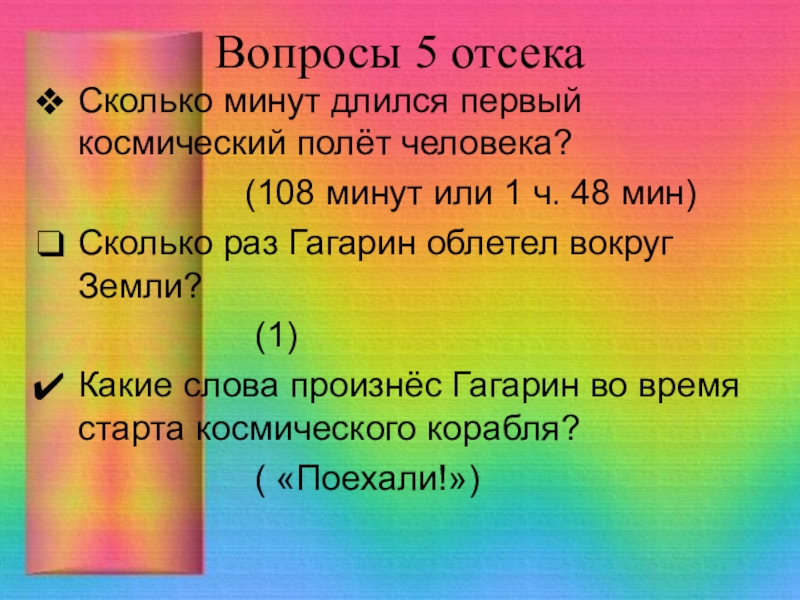 Вопросы 5 отсека

❖ Сколько минут длился первый космический полёт человека?

(108 минут или 1 ч. 48 мин)

❑ Сколько раз Гагарин облетел вокруг Земли?

(1)

✔ Какие слова произнёс Гагарин во время старта космического корабля?

( «Поехали!»)